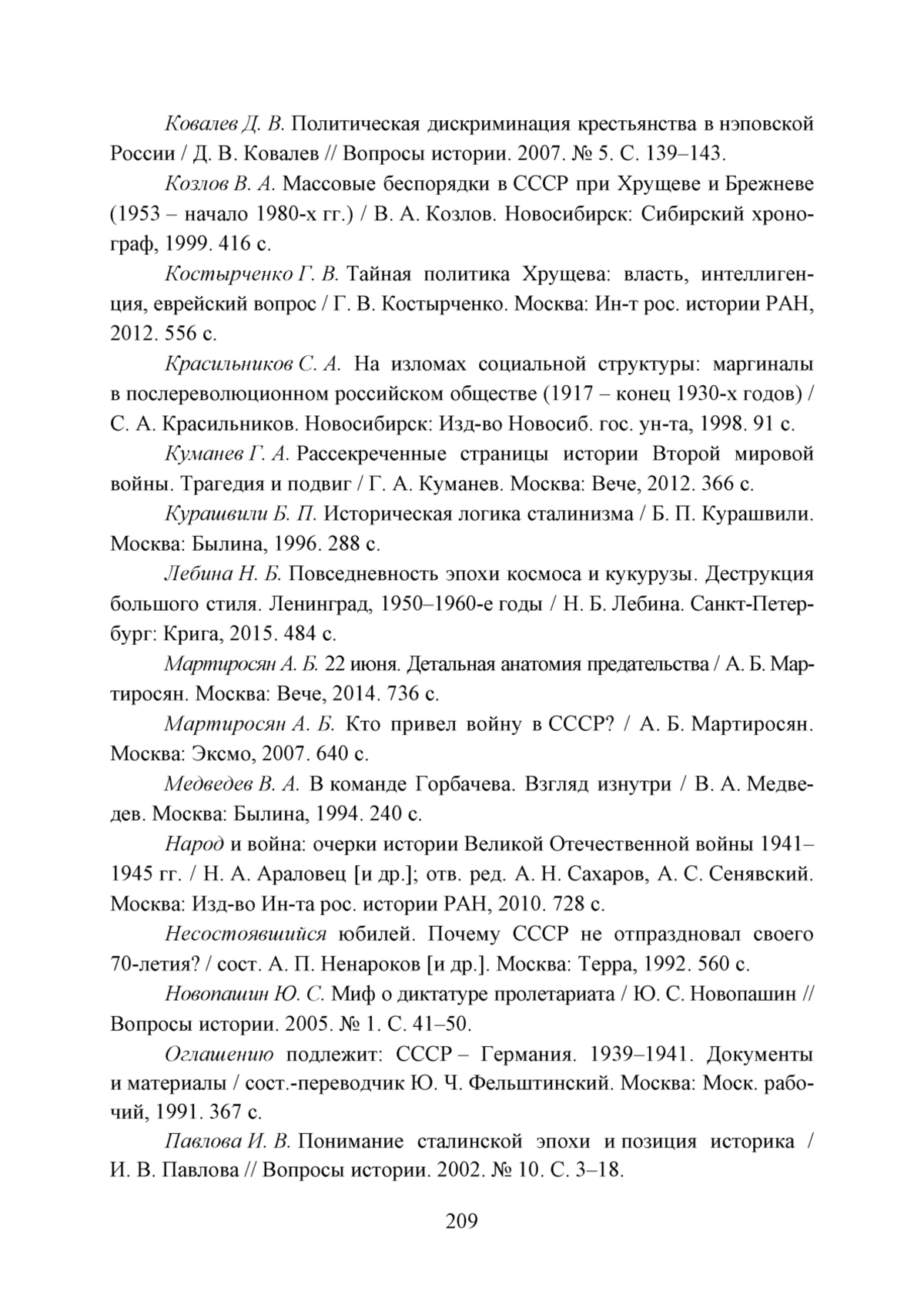 Ковалев Д. В. Политическая дискриминация крестьянства в нэповской России / Д. В. Ковалев // Вопросы истории. 2007. № 5. С. 139–143.

Козлов В. А. Массовые беспорядки в СССР при Хрущеве и Брежневе (1953 – начало 1980-х гг.) / В. А. Козлов. Новосибирск: Сибирский хронограф, 1999. 416 с.

Костырченко Г. В. Тайная политика Хрущева: власть, интеллигенция, еврейский вопрос / Г. В. Костырченко. Москва: Ин-т рос. истории РАН, 2012. 556 с.

Красильников С. А. На изломах социальной структуры: маргиналы в послереволюционном российском обществе (1917 – конец 1930-х годов) / С. А. Красильников. Новосибирск: Изд-во Новосиб. гос. ун-та, 1998. 91 с.

Куманев Г. А. Рассекреченные страницы истории Второй мировой войны. Трагедия и подвиг / Г. А. Куманев. Москва: Вече, 2012. 366 с.

Курашвили Б. П. Историческая логика сталинизма / Б. П. Курашвили. Москва: Былина, 1996. 288 с.

Лебина Н. Б. Повседневность эпохи космоса и кукурузы. Деструкция большого стиля. Ленинград, 1950–1960-е годы / Н. Б. Лебина. Санкт-Петербург: Крига, 2015. 484 с.

Мартиросян А. Б. 22 июня. Детальная анатомия предательства / А. Б. Мартиросян. Москва: Вече, 2014. 736 с.

Мартиросян А. Б. Кто привел войну в СССР? / А. Б. Мартиросян. Москва: Эксмо, 2007. 640 с.

Медведев В. А. В команде Горбачева. Взгляд изнутри / В. А. Медведев. Москва: Былина, 1994. 240 с.

Народ и война: очерки истории Великой Отечественной войны 1941–1945 гг. / Н. А. Араловец [и др.]; отв. ред. А. Н. Сахаров, А. С. Сенявский. Москва: Изд-во Ин-та рос. истории РАН, 2010. 728 с.

Несостоявшийся юбилей. Почему СССР не отпраздновал своего 70-летия? / сост. А. П. Ненароков [и др.]. Москва: Терра, 1992. 560 с.

Новопашин Ю. С. Миф о диктатуре пролетариата / Ю. С. Новопашин // Вопросы истории. 2005. № 1. С. 41–50.

Оглашению подлежит: СССР – Германия. 1939–1941. Документы и материалы / сост.-переводчик Ю. Ч. Фельштинский. Москва: Моск. рабочий, 1991. 367 с.

Павлова И. В. Понимание сталинской эпохи и позиция историка / И. В. Павлова // Вопросы истории. 2002. № 10. С. 3–18.

209